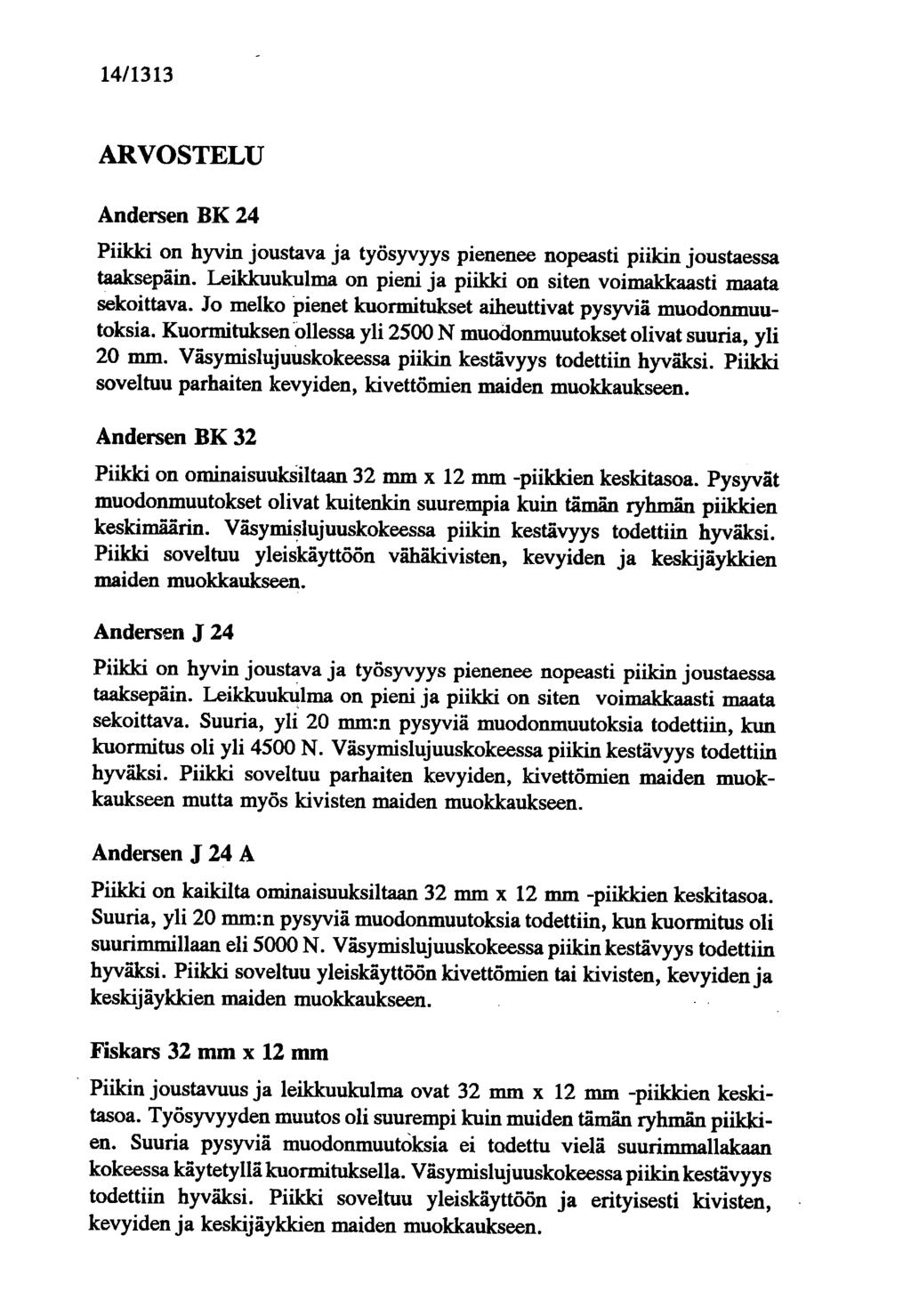 14/1313

ARVOSTELU

Andersen BK 24

Piikki on hyvin joustava ja työsyvyys pienenee nopeasti piikin joustaessa taaksepäin. Leikkuukulma on pieni ja piikki on siten voimakkaasti maata sekoittava. Jo melko pienet kuormitukset aiheuttivat pysyviä muodonmuutoksia. Kuormituksen ollessa yli 2500 N muodonmuutokset olivat suuria, yli 20 mm. Väsymislujuuskokeessa piikin kestävyys todettiin hyväksi. Piikki soveltuu parhaiten kevyiden, kivettömien maiden muokkaukseen.

Andersen BK 32

Piikki on ominaisuuksiltaan 32 mm x 12 mm -piikkien keskitasoa. Pysyvät muodonmuutokset olivat kuitenkin suurempia kuin tämän ryhmän piikkien keskimäärin. Väsymislujuuskokeessa piikin kestävyys todettiin hyväksi. Piikki soveltuu yleiskäyttöön vähäkivisten, kevyiden ja keskijäykkien maiden muokkaukseen.

Andersen J 24

Piikki on hyvin joustava ja työsyvyys pienenee nopeasti piikin joustaessa taaksepäin. Leikkuukulma on pieni ja piikki on siten voimakkaasti maata sekoittava. Suuria, yli 20 mm:n pysyviä muodonmuutoksia todettiin, kun kuormitus oli yli 4500 N. Väsymislujuuskokeessa piikin kestävyys todettiin hyväksi. Piikki soveltuu parhaiten kevyiden, kivettömien maiden muokkaukseen mutta myös kivisten maiden muokkaukseen.

Andersen J 24 A

Piikki on kaikilta ominaisuuksiltaan 32 mm x 12 mm -piikkien keskitasoa. Suuria, yli 20 mm:n pysyviä muodonmuutoksia todettiin, kun kuormitus oli suurimmillaan eli 5000 N. Väsymislujuuskokeessa piikin kestävyys todettiin hyväksi. Piikki soveltuu yleiskäyttöön kivettömien tai kivisten, kevyiden ja keskijäykkien maiden muokkaukseen.

Fiskars 32 mm x 12 mm

Piikin joustavuus ja leikkuukulma ovat 32 mm x 12 mm -piikkien keskitasoa. Työsyvyyden muutos oli suurempi kuin muiden tämän ryhmän piikkien. Suuria pysyviä muodonmuutoksia ei todettu vielä suurimmallakaan kokeessa käytetyllä kuormituksella. Väsymislujuuskokeessa piikin kestävyys todettiin hyväksi. Piikki soveltuu yleiskäyttöön ja erityisesti kivisten, kevyiden ja keskijäykkien maiden muokkaukseen.